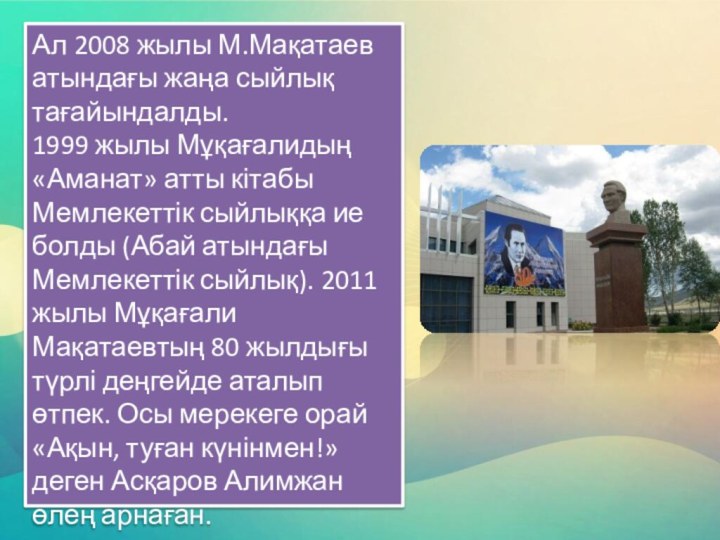 Ал 2008 жылы М.Мақатаев атындағы жаңа сыйлық тағайындалды.
1999 жылы Мұқағалидың «Аманат» атты кітабы Мемлекеттік сыйлыққа ие болды (Абай атындағы Мемлекеттік сыйлық). 2011 жылы Мұқағали Мақатаевтың 80 жылдығы түрлі деңгейде аталып өтпек. Осы мерекеге орай «Ақын, туған күнінмен!» деген Асқаров Алимжан өлең арнаған.